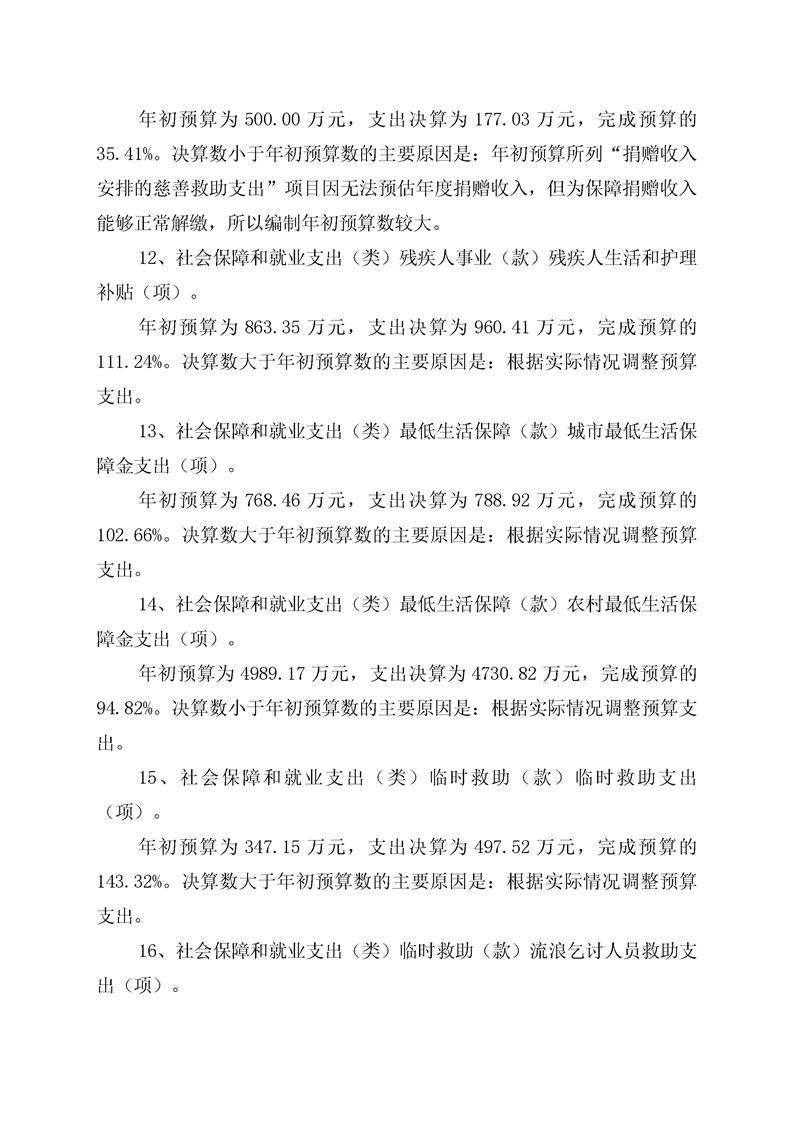 年初预算为 500.00 万元，支出决算为 177.03 万元，完成预算的 35.41%。决算数小于年初预算数的主要原因是：年初预算所列“捐赠收入安排的慈善救助支出”项目因无法预估年度捐赠收入，但为保障捐赠收入能够正常解缴，所以编制年初预算数较大。

12、社会保障和就业支出（类）残疾人事业（款）残疾人生活和护理补贴（项）。

年初预算为 863.35 万元，支出决算为 960.41 万元，完成预算的 111.24%。决算数大于年初预算数的主要原因是：根据实际情况调整预算支出。

13、社会保障和就业支出（类）最低生活保障（款）城市最低生活保障金支出（项）。

年初预算为 768.46 万元，支出决算为 788.92 万元，完成预算的 102.66%。决算数大于年初预算数的主要原因是：根据实际情况调整预算支出。

14、社会保障和就业支出（类）最低生活保障（款）农村最低生活保障金支出（项）。

年初预算为 4989.17 万元，支出决算为 4730.82 万元，完成预算的 94.82%。决算数小于年初预算数的主要原因是：根据实际情况调整预算支出。

15、社会保障和就业支出（类）临时救助（款）临时救助支出（项）。

年初预算为 347.15 万元，支出决算为 497.52 万元，完成预算的 143.32%。决算数大于年初预算数的主要原因是：根据实际情况调整预算支出。

16、社会保障和就业支出（类）临时救助（款）流浪乞讨人员救助支出（项）。